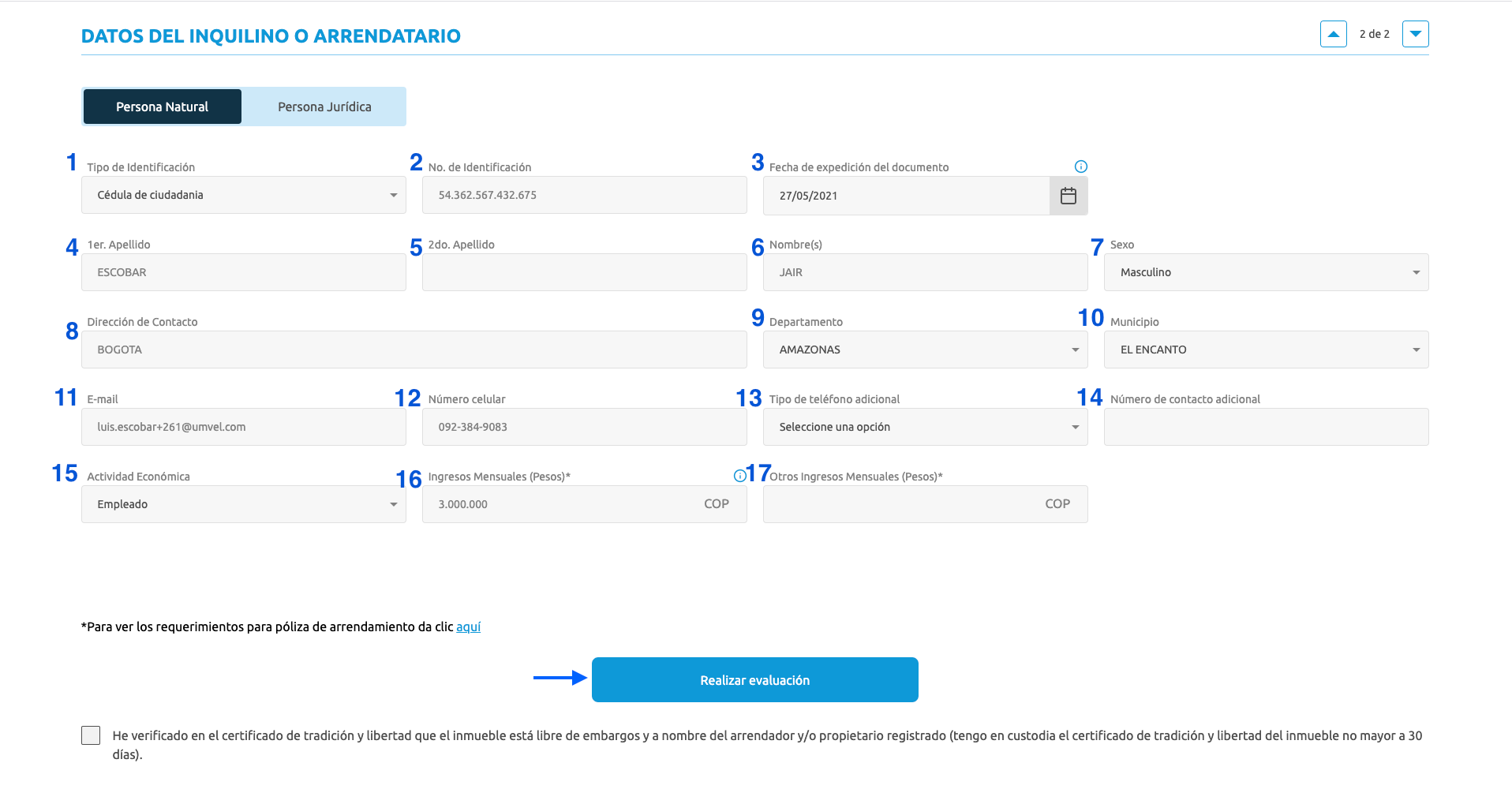 DATOS DEL INQUILINO O ARRENDATARIO

2 de 2

Persona Natural

Persona Jurídica

1 Tipo de Identificación
Cédula de ciudadania

2 No. de Identificación
54.362.567.432.675

3 Fecha de expedición del documento
27/05/2021

4 1er. Apellido
ESCOBAR

5 2do. Apellido

6 Nombre(s)
JAIR

7 Sexo
Masculino

8 Dirección de Contacto
BOGOTA

9 Departamento
AMAZONAS

10 Municipio
EL ENCANTO

11 E-mail
luis.escobar+261@umvel.com

12 Número celular
092-384-9083

13 Tipo de teléfono adicional
Seleccione una opción

14 Número de contacto adicional

15 Actividad Económica
Empleado

16 Ingresos Mensuales (Pesos)*
3.000.000 COP

17 Otros Ingresos Mensuales (Pesos)*
COP

*Para ver los requerimientos para póliza de arrendamiento da clic aquí

Realizar evaluación

He verificado en el certificado de tradición y libertad que el inmueble está libre de embargos y a nombre del arrendador y/o propietario registrado (tengo en custodia el certificado de tradición y libertad del inmueble no mayor a 30 días).